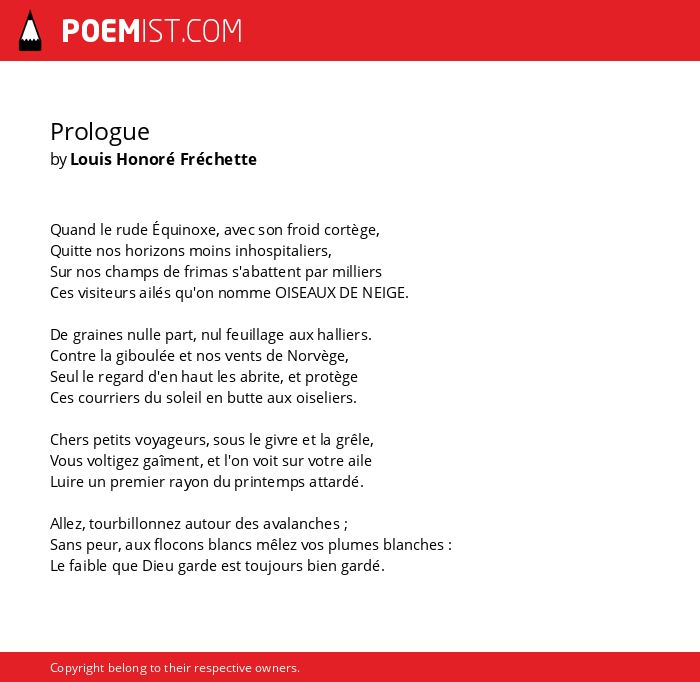 POEMIST.COM

Prologue
by Louis Honoré Fréchette

Quand le rude Équinoxe, avec son froid cortège,
Quitte nos horizons moins inhospitaliers,
Sur nos champs de frimas s'abattent par milliers
Ces visiteurs ailés qu'on nomme OISEAUX DE NEIGE.

De graines nulle part, nul feuillage aux halliers.
Contre la giboulée et nos vents de Norvège,
Seul le regard d'en haut les abrite, et protège
Ces courriers du soleil en butte aux oiseliers.

Chers petits voyageurs, sous le givre et la grêle,
Vous voltigez gaîment, et l'on voit sur votre aile
Luire un premier rayon du printemps attardé.

Allez, tourbillonnez autour des avalanches ;
Sans peur, aux flocons blancs mêlez vos plumes blanches :
Le faible que Dieu garde est toujours bien gardé.

Copyright belong to their respective owners.